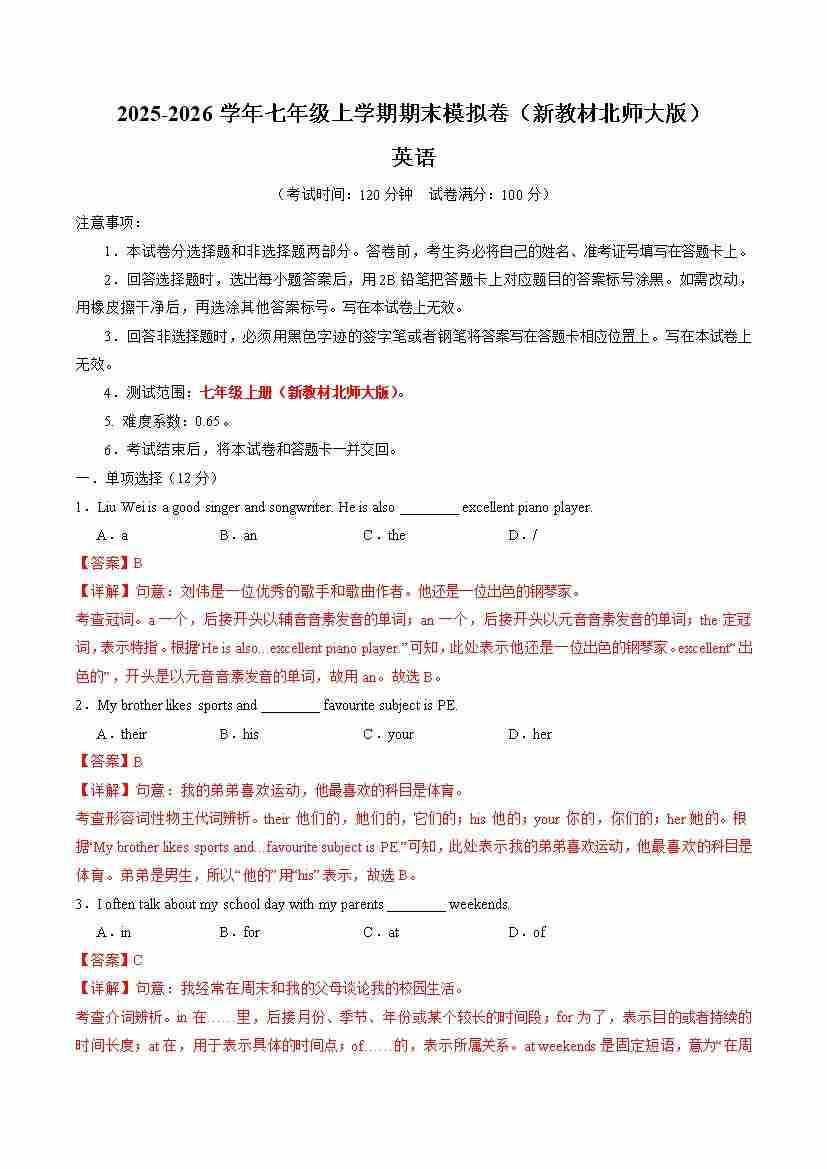 2025-2026 学年七年级上学期期末模拟卷（新教材北师大版）

英语

（考试时间：120 分钟　试卷满分：100 分）

注意事项：

1．本试卷分选择题和非选择题两部分。答卷前，考生务必将自己的姓名、准考证号填写在答题卡上。

2．回答选择题时，选出每小题答案后，用 2B 铅笔把答题卡上对应题目的答案标号涂黑。如需改动，用橡皮擦干净后，再选涂其他答案标号。写在本试卷上无效。

3．回答非选择题时，必须用黑色字迹的签字笔或者钢笔将答案写在答题卡相应位置上。写在本试卷上无效。

4．测试范围：七年级上册（新教材北师大版）。

5. 难度系数：0.65。

6．考试结束后，将本试卷和答题卡一并交回。

一．单项选择（12 分）

1．Liu Wei is a good singer and songwriter. He is also ________ excellent piano player.

A．a　B．an　C．the　D．/

【答案】B

【详解】句意：刘伟是一位优秀的歌手和歌曲作者。他还是一位出色的钢琴家。

考查冠词。a 一个，后接开头以辅音音素发音的单词；an 一个，后接开头以元音音素发音的单词；the 定冠词，表示特指。根据“He is also...excellent piano player.”可知，此处表示他还是一位出色的钢琴家。excellent“出色的”，开头是以元音音素发音的单词，故用 an。故选 B。

2．My brother likes sports and ________ favourite subject is PE.

A．their　B．his　C．your　D．her

【答案】B

【详解】句意：我的弟弟喜欢运动，他最喜欢的科目是体育。

考查形容词性物主代词辨析。their 他们的，她们的，它们的；his 他的；your 你的，你们的；her 她的。根据“My brother likes sports and...favourite subject is PE.”可知，此处表示我的弟弟喜欢运动，他最喜欢的科目是体育。弟弟是男生，所以“他的”用“his”表示，故选 B。

3．I often talk about my school day with my parents ________ weekends.

A．in　B．for　C．at　D．of

【答案】C

【详解】句意：我经常在周末和我的父母谈论我的校园生活。

考查介词辨析。in 在……里，后接月份、季节、年份或某个较长的时间段；for 为了，表示目的或者持续的时间长度；at 在，用于表示具体的时间点；of……的，表示所属关系。at weekends 是固定短语，意为“在周